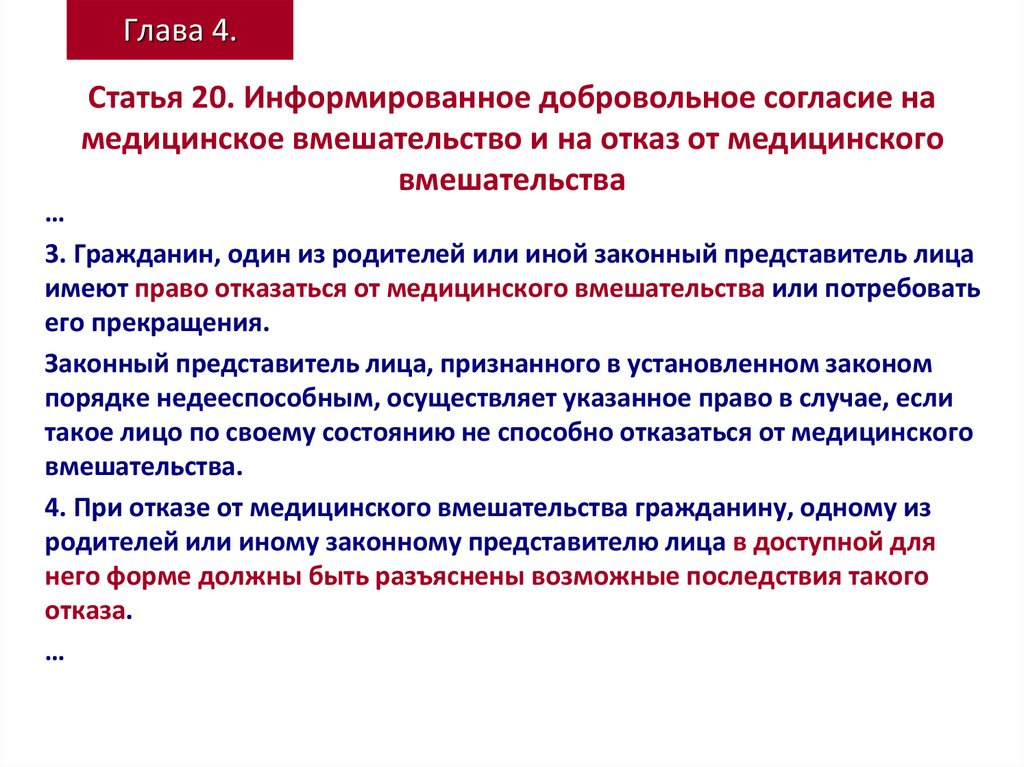 Глава 4.

Статья 20. Информированное добровольное согласие на медицинское вмешательство и на отказ от медицинского вмешательства

…

3. Гражданин, один из родителей или иной законный представитель лица имеют право отказаться от медицинского вмешательства или потребовать его прекращения.

Законный представитель лица, признанного в установленном законом порядке недееспособным, осуществляет указанное право в случае, если такое лицо по своему состоянию не способно отказаться от медицинского вмешательства.

4. При отказе от медицинского вмешательства гражданину, одному из родителей или иному законному представителю лица в доступной для него форме должны быть разъяснены возможные последствия такого отказа.

…